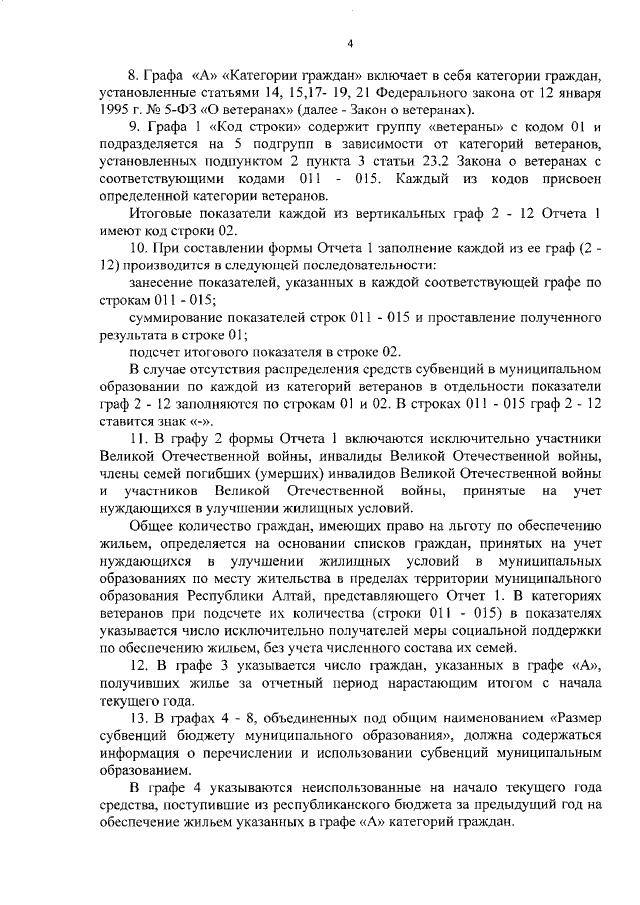 4

8. Графа «А» «Категории граждан» включает в себя категории граждан, установленные статьями 14, 15,17- 19, 21 Федерального закона от 12 января 1995 г. № 5-ФЗ «О ветеранах» (далее - Закон о ветеранах).

9. Графа 1 «Код строки» содержит группу «ветераны» с кодом 01 и подразделяется на 5 подгрупп в зависимости от категорий ветеранов, установленных подпунктом 2 пункта 3 статьи 23.2 Закона о ветеранах с соответствующими кодами 011 - 015. Каждый из кодов присвоен определенной категории ветеранов.

Итоговые показатели каждой из вертикальных граф 2 - 12 Отчета 1 имеют код строки 02.

10. При составлении формы Отчета 1 заполнение каждой из ее граф (2 - 12) производится в следующей последовательности:

занесение показателей, указанных в каждой соответствующей графе по строкам 011 - 015;

суммирование показателей строк 011 - 015 и проставление полученного результата в строке 01;

подсчет итогового показателя в строке 02.

В случае отсутствия распределения средств субвенций в муниципальном образовании по каждой из категорий ветеранов в отдельности показатели граф 2 - 12 заполняются по строкам 01 и 02. В строках 011 - 015 граф 2 - 12 ставится знак «-».

11. В графу 2 формы Отчета 1 включаются исключительно участники Великой Отечественной войны, инвалиды Великой Отечественной войны, члены семей погибших (умерших) инвалидов Великой Отечественной войны и участников Великой Отечественной войны, принятые на учет нуждающихся в улучшении жилищных условий.

Общее количество граждан, имеющих право на льготу по обеспечению жильем, определяется на основании списков граждан, принятых на учет нуждающихся в улучшении жилищных условий в муниципальных образованиях по месту жительства в пределах территории муниципального образования Республики Алтай, представляющего Отчет 1. В категориях ветеранов при подсчете их количества (строки 011 - 015) в показателях указывается число исключительно получателей меры социальной поддержки по обеспечению жильем, без учета численного состава их семей.

12. В графе 3 указывается число граждан, указанных в графе «А», получивших жилье за отчетный период нарастающим итогом с начала текущего года.

13. В графах 4 - 8, объединенных под общим наименованием «Размер субвенций бюджету муниципального образования», должна содержаться информация о перечислении и использовании субвенций муниципальным образованием.

В графе 4 указываются неиспользованные на начало текущего года средства, поступившие из республиканского бюджета за предыдущий год на обеспечение жильем указанных в графе «А» категорий граждан.